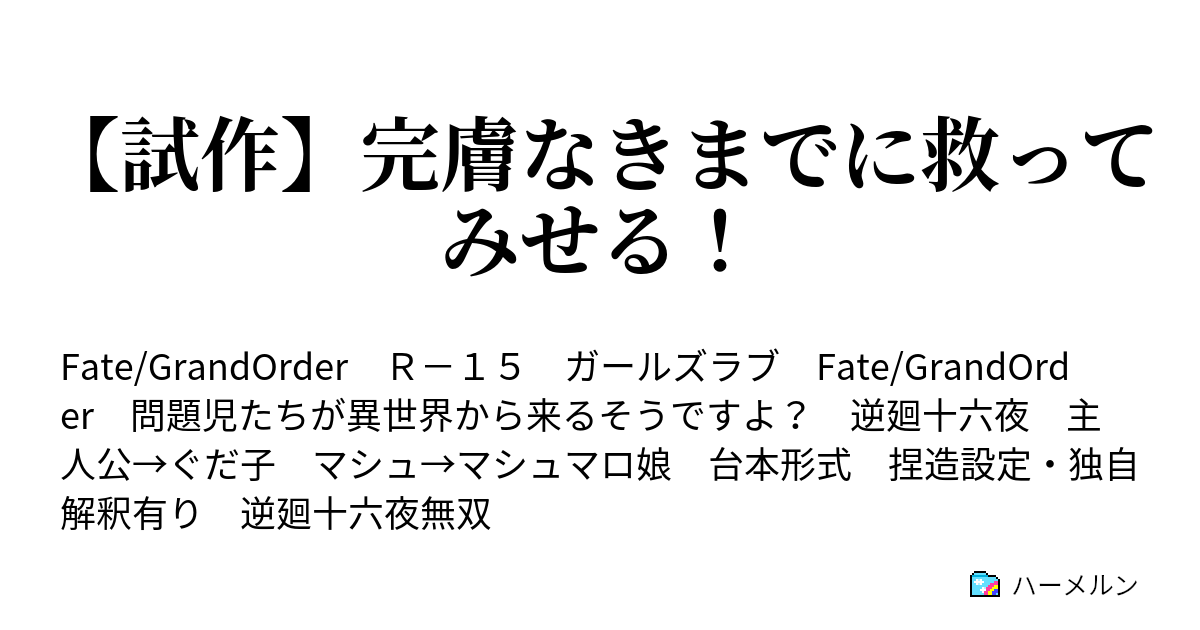 【試作】完膚なきまでに救ってみせる！

Fate/GrandOrder　Ｒ－１５　ガールズラブ　Fate/GrandOrder　問題児たちが異世界から来るそうですよ？　逆廻十六夜　主人公→ぐだ子　マシュ→マシュマロ娘　台本形式　捏造設定・独自解釈有り　逆廻十六夜無双

ハーメルン